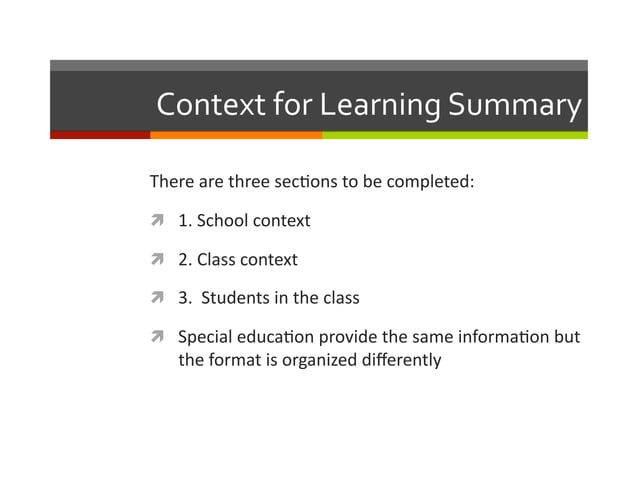 Context for Learning Summary

There are three sections to be completed:

1. School context

2. Class context

3.  Students in the class

Special education provide the same information but the format is organized differently